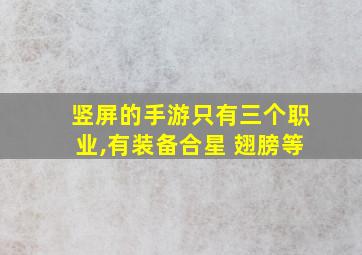 竖屏的手游只有三个职业,有装备合星 翅膀等